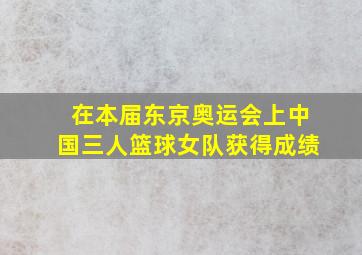 在本届东京奥运会上中国三人篮球女队获得成绩